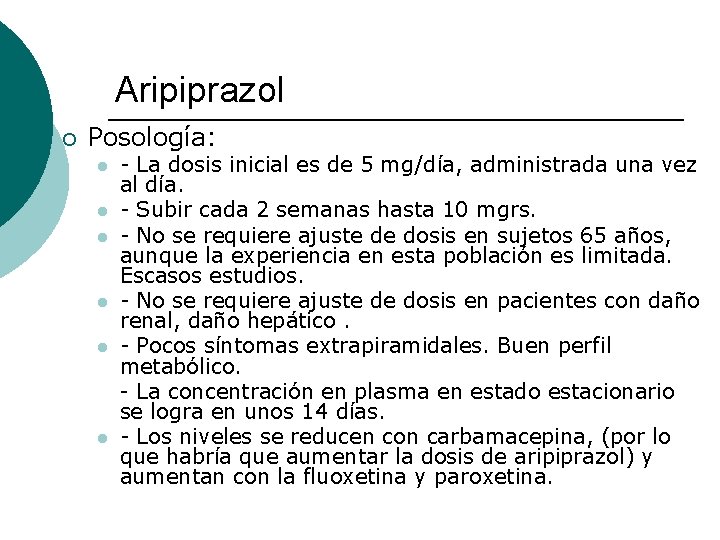 Aripiprazol

Posología:

- La dosis inicial es de 5 mg/día, administrada una vez al día.
- Subir cada 2 semanas hasta 10 mgrs.
- No se requiere ajuste de dosis en sujetos 65 años, aunque la experiencia en esta población es limitada. Escasos estudios.
- No se requiere ajuste de dosis en pacientes con daño renal, daño hepático .
- Pocos síntomas extrapiramidales. Buen perfil metabólico.

- La concentración en plasma en estado estacionario se logra en unos 14 días.

- Los niveles se reducen con carbamacepina, (por lo que habría que aumentar la dosis de aripiprazol) y aumentan con la fluoxetina y paroxetina.